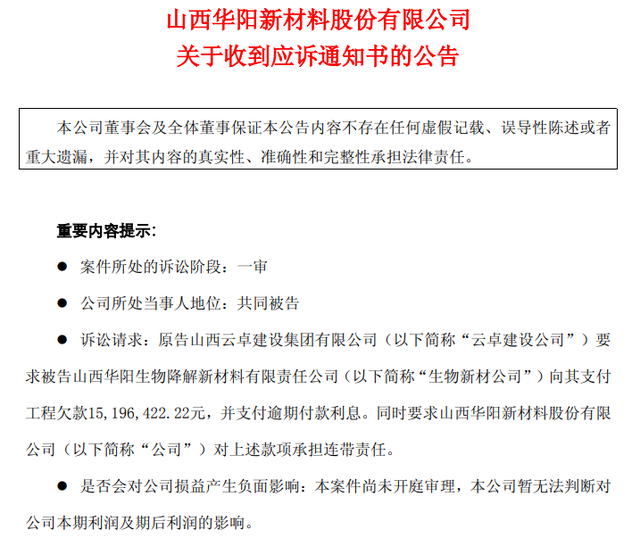 山西华阳新材料股份有限公司
关于收到应诉通知书的公告

本公司董事会及全体董事保证本公告内容不存在任何虚假记载、误导性陈述或者重大遗漏，并对其内容的真实性、准确性和完整性承担法律责任。

重要内容提示：

● 案件所处的诉讼阶段：一审

● 公司所处当事人地位：共同被告

● 诉讼请求：原告山西云卓建设集团有限公司（以下简称“云卓建设公司”）要求被告山西华阳生物降解新材料有限责任公司（以下简称“生物新材公司”）向其支付工程欠款15,196,422.22元，并支付逾期付款利息。同时要求山西华阳新材料股份有限公司（以下简称“公司”）对上述款项承担连带责任。

● 是否会对公司损益产生负面影响：本案件尚未开庭审理，本公司暂无法判断对公司本期利润及期后利润的影响。